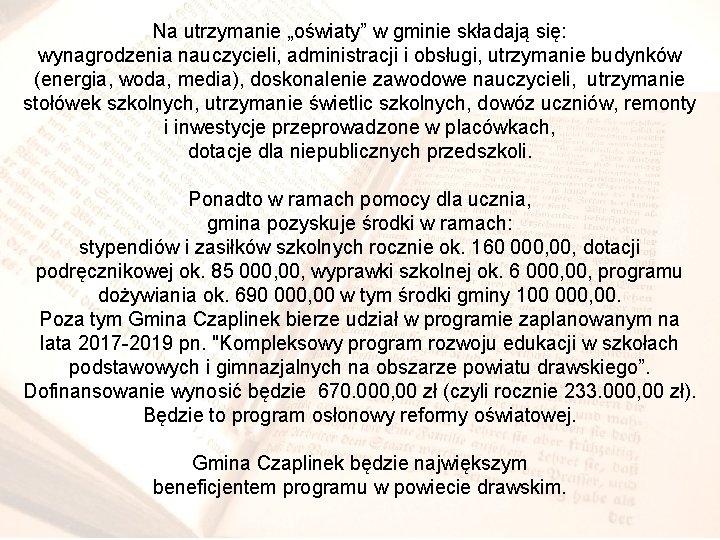 Na utrzymanie „oświaty” w gminie składają się:
wynagrodzenia nauczycieli, administracji i obsługi, utrzymanie budynków (energia, woda, media), doskonalenie zawodowe nauczycieli, utrzymanie stołówek szkolnych, utrzymanie świetlic szkolnych, dowóz uczniów, remonty i inwestycje przeprowadzone w placówkach,
dotacje dla niepublicznych przedszkoli.

Ponadto w ramach pomocy dla ucznia,
gmina pozyskuje środki w ramach:
stypendiów i zasiłków szkolnych rocznie ok. 160 000,00, dotacji podręcznikowej ok. 85 000,00, wyprawki szkolnej ok. 6 000,00, programu dożywiania ok. 690 000,00 w tym środki gminy 100 000,00.
Poza tym Gmina Czaplinek bierze udział w programie zaplanowanym na lata 2017-2019 pn. "Kompleksowy program rozwoju edukacji w szkołach podstawowych i gimnazjalnych na obszarze powiatu drawskiego”.
Dofinansowanie wynosić będzie 670.000,00 zł (czyli rocznie 233.000,00 zł).
Będzie to program osłonowy reformy oświatowej.

Gmina Czaplinek będzie największym
beneficjentem programu w powiecie drawskim.